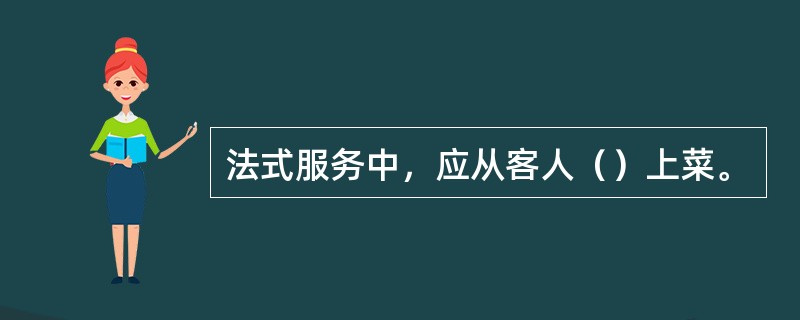 法式服务中，应从客人（）上菜。